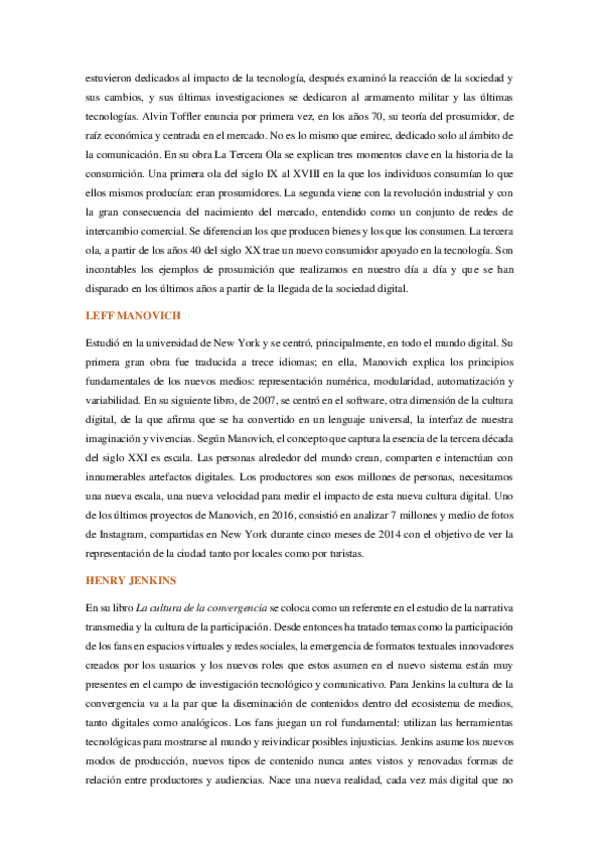 estuvieron dedicados al impacto de la tecnología, después examinó la reacción de la sociedad y sus cambios, y sus últimas investigaciones se dedicaron al armamento militar y las últimas tecnologías. Alvin Toffler enuncia por primera vez, en los años 70, su teoría del prosumidor, de raíz económica y centrada en el mercado. No es lo mismo que emirec, dedicado solo al ámbito de la comunicación. En su obra La Tercera Ola se explican tres momentos clave en la historia de la consumición. Una primera ola del siglo IX al XVIII en la que los individuos consumían lo que ellos mismos producían: eran prosumidores. La segunda viene con la revolución industrial y con la gran consecuencia del nacimiento del mercado, entendido como un conjunto de redes de intercambio comercial. Se diferencian los que producen bienes y los que los consumen. La tercera ola, a partir de los años 40 del siglo XX trae un nuevo consumidor apoyado en la tecnología. Son incontables los ejemplos de prosumición que realizamos en nuestro día a día y que se han disparado en los últimos años a partir de la llegada de la sociedad digital.

LEFF MANOVICH

Estudió en la universidad de New York y se centró, principalmente, en todo el mundo digital. Su primera gran obra fue traducida a trece idiomas; en ella, Manovich explica los principios fundamentales de los nuevos medios: representación numérica, modularidad, automatización y variabilidad. En su siguiente libro, de 2007, se centró en el software, otra dimensión de la cultura digital, de la que afirma que se ha convertido en un lenguaje universal, la interfaz de nuestra imaginación y vivencias. Según Manovich, el concepto que captura la esencia de la tercera década del siglo XXI es escala. Las personas alrededor del mundo crean, comparten e interactúan con innumerables artefactos digitales. Los productores son esos millones de personas, necesitamos una nueva escala, una nueva velocidad para medir el impacto de esta nueva cultura digital. Uno de los últimos proyectos de Manovich, en 2016, consistió en analizar 7 millones y medio de fotos de Instagram, compartidas en New York durante cinco meses de 2014 con el objetivo de ver la representación de la ciudad tanto por locales como por turistas.

HENRY JENKINS

En su libro La cultura de la convergencia se coloca como un referente en el estudio de la narrativa transmedia y la cultura de la participación. Desde entonces ha tratado temas como la participación de los fans en espacios virtuales y redes sociales, la emergencia de formatos textuales innovadores creados por los usuarios y los nuevos roles que estos asumen en el nuevo sistema están muy presentes en el campo de investigación tecnológico y comunicativo. Para Jenkins la cultura de la convergencia va a la par que la diseminación de contenidos dentro del ecosistema de medios, tanto digitales como analógicos. Los fans juegan un rol fundamental: utilizan las herramientas tecnológicas para mostrarse al mundo y reivindicar posibles injusticias. Jenkins asume los nuevos modos de producción, nuevos tipos de contenido nunca antes vistos y renovadas formas de relación entre productores y audiencias. Nace una nueva realidad, cada vez más digital que no